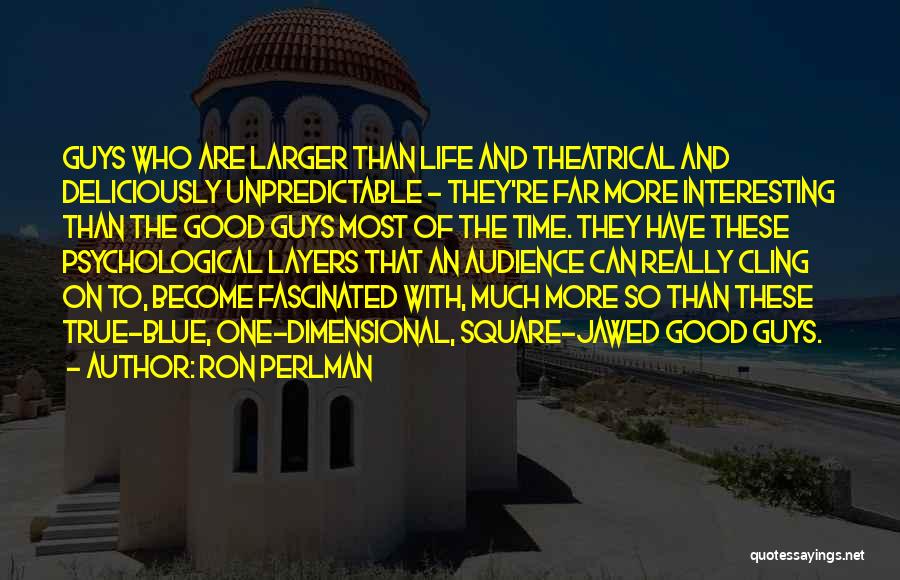 GUYS WHO ARE LARGER THAN LIFE AND THEATRICAL AND DELICIOUSLY UNPREDICTABLE - THEY'RE FAR MORE INTERESTING THAN THE GOOD GUYS MOST OF THE TIME. THEY HAVE THESE PSYCHOLOGICAL LAYERS THAT AN AUDIENCE CAN REALLY CLING ON TO, BECOME FASCINATED WITH, MUCH MORE SO THAN THESE TRUE-BLUE, ONE-DIMENSIONAL, SQUARE-JAWED GOOD GUYS.
- AUTHOR: RON PERLMAN

quotessayings.net